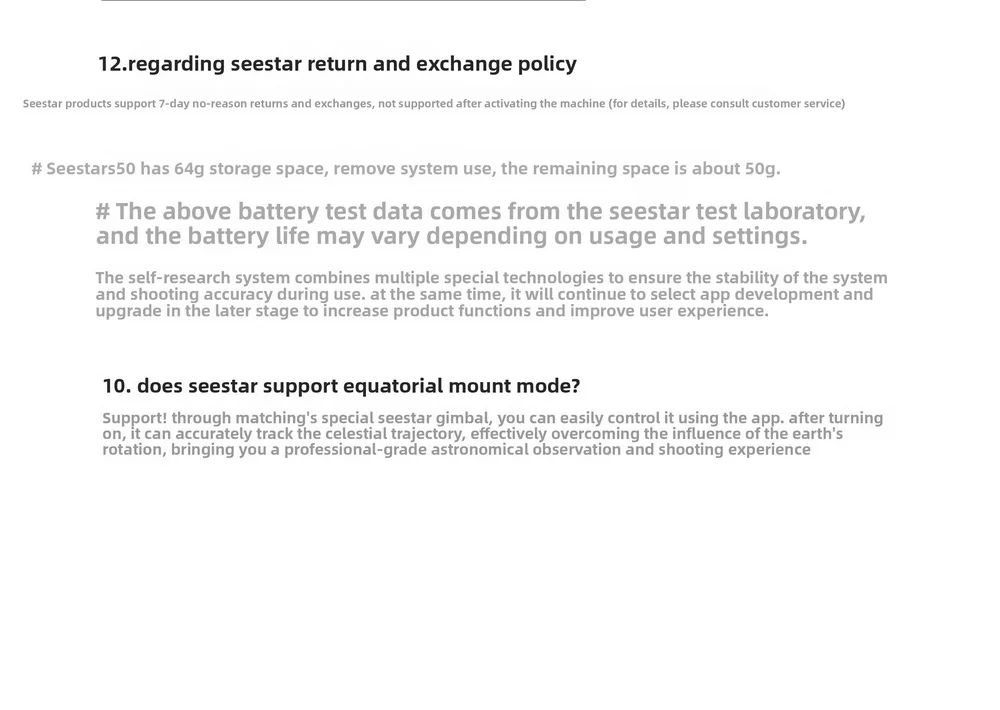 12.regarding seestar return and exchange policy

Seestar products support 7-day no-reason returns and exchanges, not supported after activating the machine (for details, please consult customer service)

# Seestars50 has 64g storage space, remove system use, the remaining space is about 50g.

# The above battery test data comes from the seestar test laboratory, and the battery life may vary depending on usage and settings.

The self-research system combines multiple special technologies to ensure the stability of the system and shooting accuracy during use. at the same time, it will continue to select app development and upgrade in the later stage to increase product functions and improve user experience.

10. does seestar support equatorial mount mode?

Support! through matching's special seestar gimbal, you can easily control it using the app. after turning on, it can accurately track the celestial trajectory, effectively overcoming the influence of the earth's rotation, bringing you a professional-grade astronomical observation and shooting experience